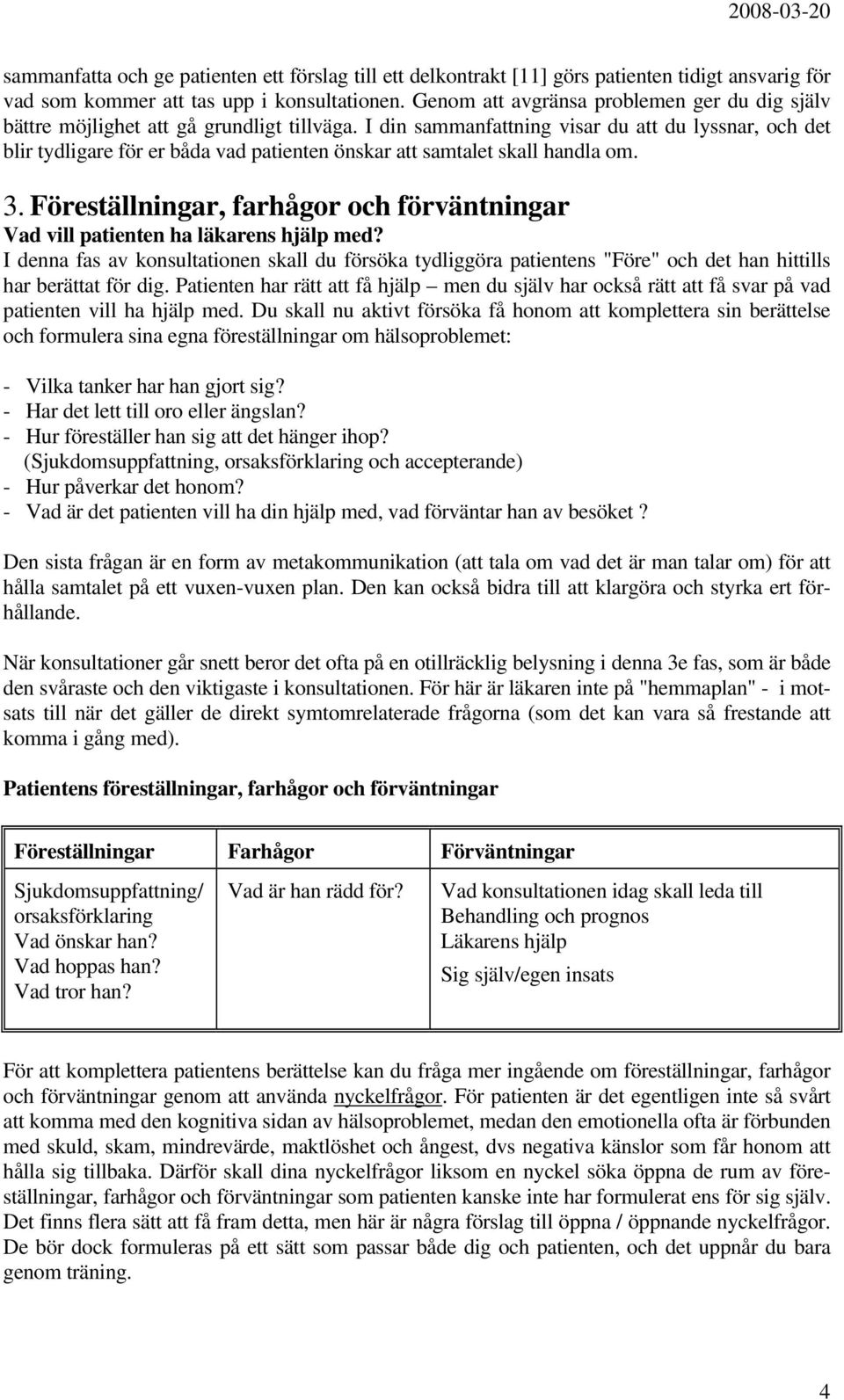 2008-03-20

sammanfatta och ge patienten ett förslag till ett delkontrakt [11] görs patienten tidigt ansvarig för vad som kommer att tas upp i konsultationen. Genom att avgränsa problemen ger du dig själv bättre möjlighet att gå grundligt tillväga. I din sammanfattning visar du att du lyssnar, och det blir tydligare för er båda vad patienten önskar att samtalet skall handla om.

3. Föreställningar, farhågor och förväntningar
Vad vill patienten ha läkarens hjälp med?
I denna fas av konsultationen skall du försöka tydliggöra patientens "Före" och det han hittills har berättat för dig. Patienten har rätt att få hjälp – men du själv har också rätt att få svar på vad patienten vill ha hjälp med. Du skall nu aktivt försöka få honom att komplettera sin berättelse och formulera sina egna föreställningar om hälsoproblemet:

- Vilka tanker har han gjort sig?
- Har det lett till oro eller ängslan?
- Hur föreställer han sig att det hänger ihop?
(Sjukdomsuppfattning, orsaksförklaring och accepterande)
- Hur påverkar det honom?
- Vad är det patienten vill ha din hjälp med, vad förväntar han av besöket ?

Den sista frågan är en form av metakommunikation (att tala om vad det är man talar om) för att hålla samtalet på ett vuxen-vuxen plan. Den kan också bidra till att klargöra och styrka ert förhållande.

När konsultationer går snett beror det ofta på en otillräcklig belysning i denna 3e fas, som är både den svåraste och den viktigaste i konsultationen. För här är läkaren inte på "hemmaplan" - i motsats till när det gäller de direkt symtomrelaterade frågorna (som det kan vara så frestande att komma i gång med).

Patientens föreställningar, farhågor och förväntningar

| Föreställningar | Farhågor | Förväntningar |
|---|---|---|
| Sjukdomsuppfattning/ orsaksförklaring Vad önskar han? Vad hoppas han? Vad tror han? | Vad är han rädd för? | Vad konsultationen idag skall leda till Behandling och prognos Läkarens hjälp Sig själv/egen insats |

För att komplettera patientens berättelse kan du fråga mer ingående om föreställningar, farhågor och förväntningar genom att använda nyckelfrågor. För patienten är det egentligen inte så svårt att komma med den kognitiva sidan av hälsoproblemet, medan den emotionella ofta är förbunden med skuld, skam, mindrevärde, maktlöshet och ångest, dvs negativa känslor som får honom att hålla sig tillbaka. Därför skall dina nyckelfrågor liksom en nyckel söka öppna de rum av föreställningar, farhågor och förväntningar som patienten kanske inte har formulerat ens för sig själv. Det finns flera sätt att få fram detta, men här är några förslag till öppna / öppnande nyckelfrågor. De bör dock formuleras på ett sätt som passar både dig och patienten, och det uppnår du bara genom träning.

4